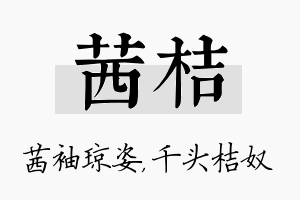 茜桔

茜袖琼姿,千头桔奴